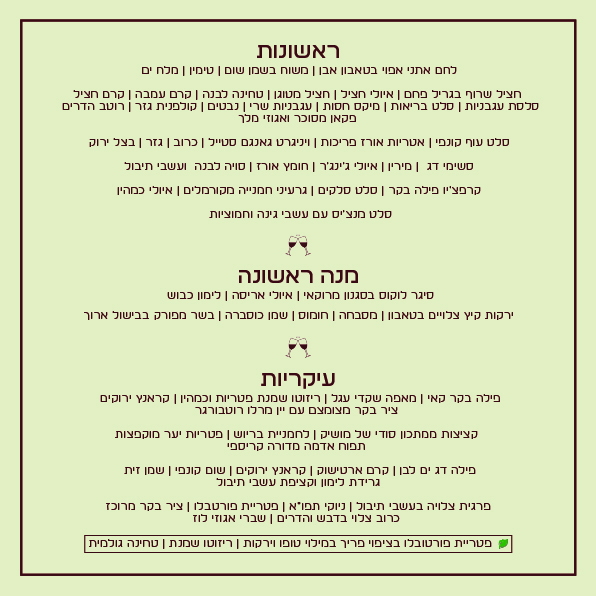 ראשונות
לחם אתני אפוי בטאבון אבן | משוח בשמן שום | טימין | מלח ים

חציל שרוף בגריל פחם | איולי חציל | חציל מטוגן | טחינה לבנה | קרם עמבה | קרם חציל
סלסת עגבניות | סלט בריאות | מיקס חסות | עגבניות שרי | נבטים | קולפנית גזר | רוטב הדרים
פקאן מסוכר ואגוזי מלך

סלט עוף קונפי | אטריות אורז פריכות | ויניגרט גאנגם סטייל | כרוב | גזר | בצל ירוק

סשימי דג | מירין | איולי ג'ינג'ר | חומץ אורז | סויה לבנה ועשבי תיבול

קרפצ'יו פילה בקר | סלט סלקים | גרעיני חמנייה מקורמלים | איולי כמהין

סלט מנצ'יס עם עשבי גינה וחמוציות

מנה ראשונה
סיגר לוקוס בסגנון מרוקאי | איולי אריסה | לימון כבוש

ירקות קיץ צלויים בטאבון | מסבחה | חומוס | שמן כוסברה | בשר מפורק בבישול ארוך

עיקריות
פילה בקר קאי | מאפה שקדי עגל | ריזוטו שמנת פטריות וכמהין | קראנץ ירוקים
ציר בקר מצומצם עם יין מרלו רוטבורגר

קציצות ממתכון סודי של מושיק | לחמניית בריוש | פטריות יער מוקפצות
תפוח אדמה מדורה קריספי

פילה דג ים לבן | קרם ארטישוק | קראנץ ירוקים | שום קונפי | שמן זית
גרידת לימון וקציפת עשבי תיבול

פרגית צלויה בעשבי תיבול | ניוקי תפו"א | פטריית פורטבלו | ציר בקר מרוכז
כרוב צלוי בדבש והדרים | שברי אגוזי לוז

פטריית פורטובלו בציפוי פריך במילוי טופו וירקות | ריזוטו שמנת | טחינה גולמית